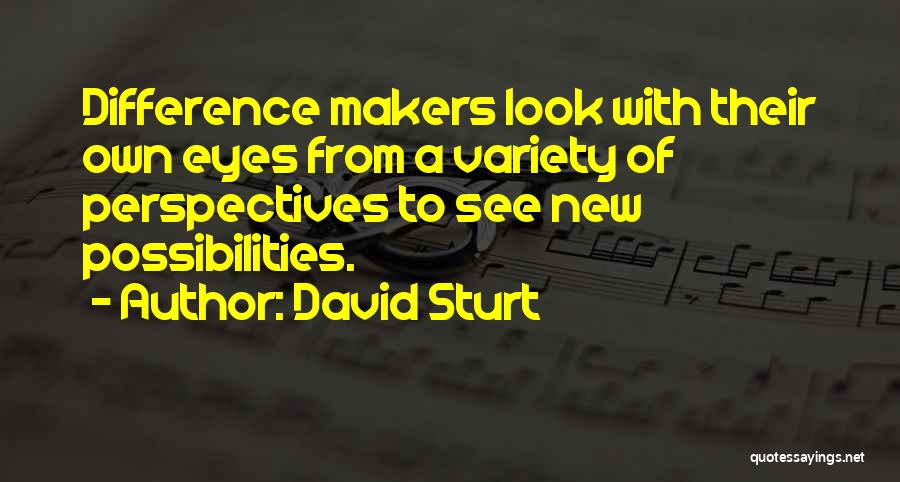 Difference makers look with their own eyes from a variety of perspectives to see new possibilities.

- Author: David Sturt

quotessayings.net